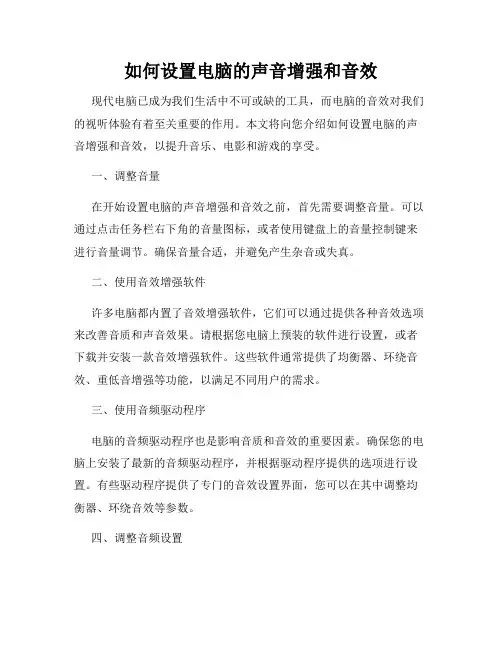 如何设置电脑的声音增强和音效

现代电脑已成为我们生活中不可或缺的工具，而电脑的音效对我们的视听体验有着至关重要的作用。本文将向您介绍如何设置电脑的声音增强和音效，以提升音乐、电影和游戏的享受。

一、调整音量

在开始设置电脑的声音增强和音效之前，首先需要调整音量。可以通过点击任务栏右下角的音量图标，或者使用键盘上的音量控制键来进行音量调节。确保音量合适，并避免产生杂音或失真。

二、使用音效增强软件

许多电脑都内置了音效增强软件，它们可以通过提供各种音效选项来改善音质和声音效果。请根据您电脑上预装的软件进行设置，或者下载并安装一款音效增强软件。这些软件通常提供了均衡器、环绕音效、重低音增强等功能，以满足不同用户的需求。

三、使用音频驱动程序

电脑的音频驱动程序也是影响音质和音效的重要因素。确保您的电脑上安装了最新的音频驱动程序，并根据驱动程序提供的选项进行设置。有些驱动程序提供了专门的音效设置界面，您可以在其中调整均衡器、环绕音效等参数。

四、调整音频设置